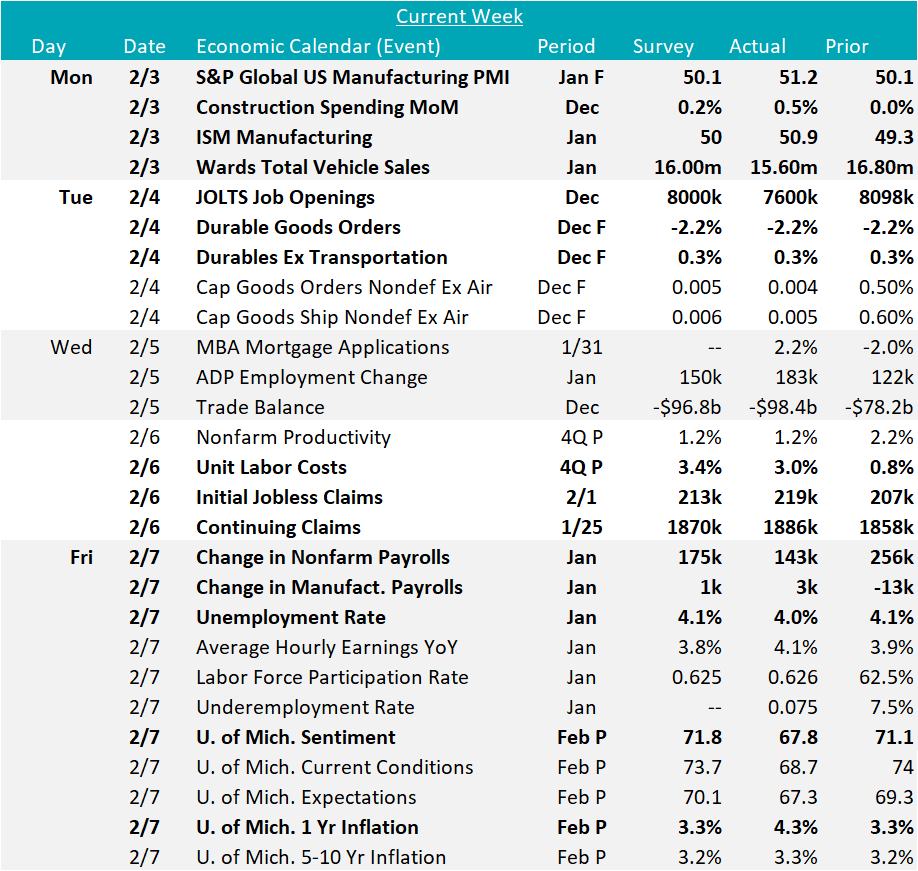 Current Week

| Day | Date | Economic Calendar (Event) | Period | Survey | Actual | Prior |
|---|---|---|---|---|---|---|
| Mon | 2/3 | S&P Global US Manufacturing PMI | Jan F | 50.1 | 51.2 | 50.1 |
| | 2/3 | Construction Spending MoM | Dec | 0.2% | 0.5% | 0.0% |
| | 2/3 | ISM Manufacturing | Jan | 50 | 50.9 | 49.3 |
| | 2/3 | Wards Total Vehicle Sales | Jan | 16.00m | 15.60m | 16.80m |
| Tue | 2/4 | JOLTS Job Openings | Dec | 8000k | 7600k | 8098k |
| | 2/4 | Durable Goods Orders | Dec F | -2.2% | -2.2% | -2.2% |
| | 2/4 | Durables Ex Transportation | Dec F | 0.3% | 0.3% | 0.3% |
| | 2/4 | Cap Goods Orders Nondef Ex Air | Dec F | 0.005 | 0.004 | 0.50% |
| | 2/4 | Cap Goods Ship Nondef Ex Air | Dec F | 0.006 | 0.005 | 0.60% |
| Wed | 2/5 | MBA Mortgage Applications | 1/31 | -- | 2.2% | -2.0% |
| | 2/5 | ADP Employment Change | Jan | 150k | 183k | 122k |
| | 2/5 | Trade Balance | Dec | -$96.8b | -$98.4b | -$78.2b |
| | 2/6 | Nonfarm Productivity | 4Q P | 1.2% | 1.2% | 2.2% |
| | 2/6 | Unit Labor Costs | 4Q P | 3.4% | 3.0% | 0.8% |
| | 2/6 | Initial Jobless Claims | 2/1 | 213k | 219k | 207k |
| | 2/6 | Continuing Claims | 1/25 | 1870k | 1886k | 1858k |
| Fri | 2/7 | Change in Nonfarm Payrolls | Jan | 175k | 143k | 256k |
| | 2/7 | Change in Manufact. Payrolls | Jan | 1k | 3k | -13k |
| | 2/7 | Unemployment Rate | Jan | 4.1% | 4.0% | 4.1% |
| | 2/7 | Average Hourly Earnings YoY | Jan | 3.8% | 4.1% | 3.9% |
| | 2/7 | Labor Force Participation Rate | Jan | 0.625 | 0.626 | 62.5% |
| | 2/7 | Underemployment Rate | Jan | -- | 0.075 | 7.5% |
| | 2/7 | U. of Mich. Sentiment | Feb P | 71.8 | 67.8 | 71.1 |
| | 2/7 | U. of Mich. Current Conditions | Feb P | 73.7 | 68.7 | 74 |
| | 2/7 | U. of Mich. Expectations | Feb P | 70.1 | 67.3 | 69.3 |
| | 2/7 | U. of Mich. 1 Yr Inflation | Feb P | 3.3% | 4.3% | 3.3% |
| | 2/7 | U. of Mich. 5-10 Yr Inflation | Feb P | 3.2% | 3.3% | 3.2% |